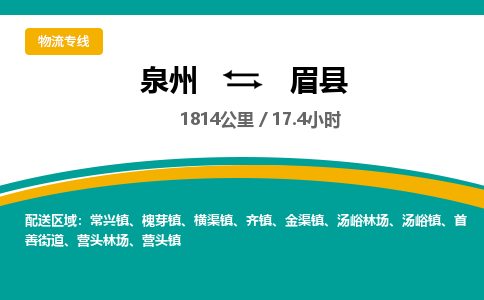 物流专线

泉州 ⇄ 眉县

1814公里 / 17.4小时

配送区域：常兴镇、槐芽镇、横渠镇、齐镇、金渠镇、汤峪林场、汤峪镇、首善街道、营头林场、营头镇